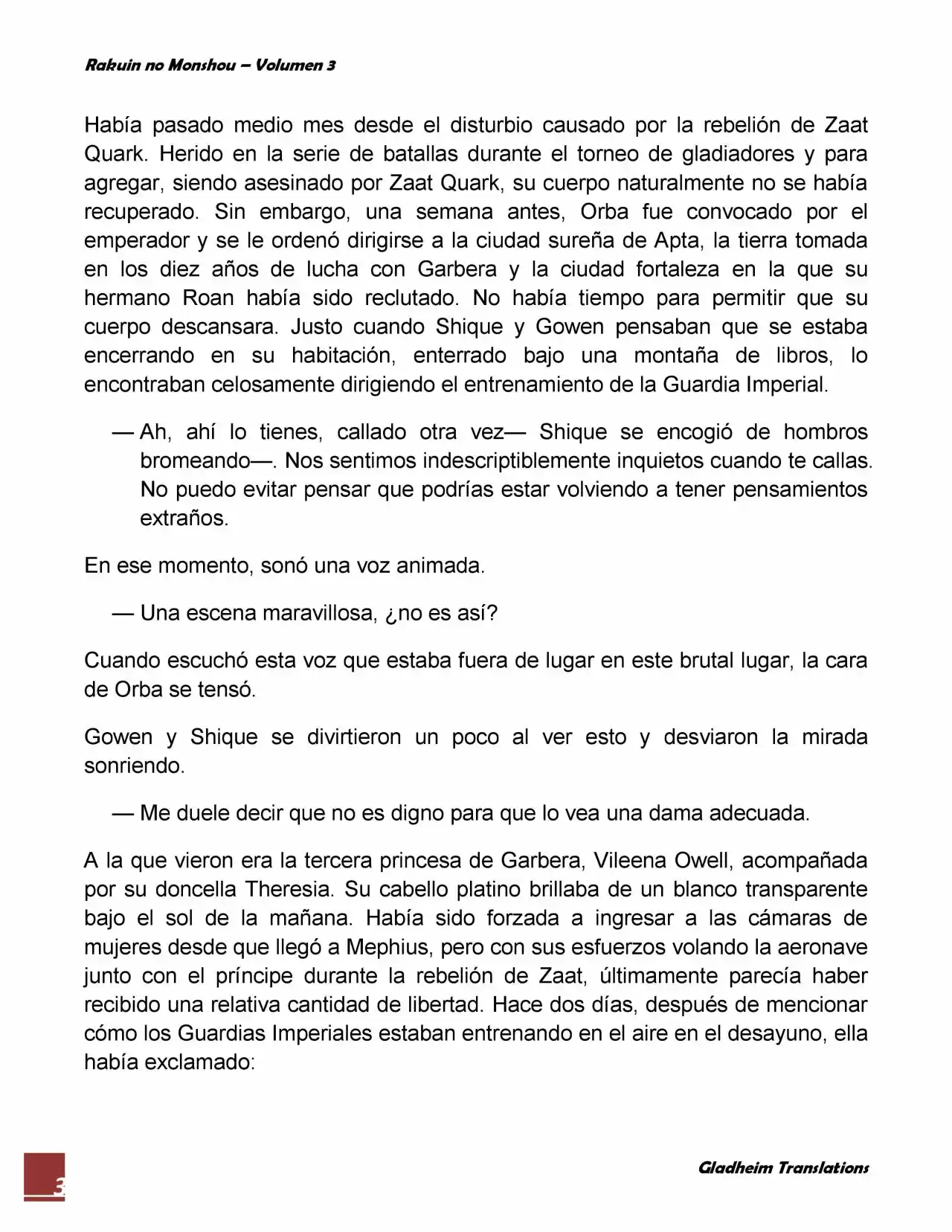 Rakuin no Monshou – Volumen 3

Había pasado medio mes desde el disturbio causado por la rebelión de Zaat Quark. Herido en la serie de batallas durante el torneo de gladiadores y para agregar, siendo asesinado por Zaat Quark, su cuerpo naturalmente no se había recuperado. Sin embargo, una semana antes, Orba fue convocado por el emperador y se le ordenó dirigirse a la ciudad sureña de Apta, la tierra tomada en los diez años de lucha con Garbera y la ciudad fortaleza en la que su hermano Roan había sido reclutado. No había tiempo para permitir que su cuerpo descansara. Justo cuando Shique y Gowen pensaban que se estaba encerrando en su habitación, enterrado bajo una montaña de libros, lo encontraban celosamente dirigiendo el entrenamiento de la Guardia Imperial.

— Ah, ahí lo tienes, callado otra vez— Shique se encogió de hombros bromeando—. Nos sentimos indescriptiblemente inquietos cuando te callas. No puedo evitar pensar que podrías estar volviendo a tener pensamientos extraños.

En ese momento, sonó una voz animada.

— Una escena maravillosa, ¿no es así?

Cuando escuchó esta voz que estaba fuera de lugar en este brutal lugar, la cara de Orba se tensó.

Gowen y Shique se divirtieron un poco al ver esto y desviaron la mirada sonriendo.

— Me duele decir que no es digno para que lo vea una dama adecuada.

A la que vieron era la tercera princesa de Garbera, Vileena Owell, acompañada por su doncella Theresia. Su cabello platino brillaba de un blanco transparente bajo el sol de la mañana. Había sido forzada a ingresar a las cámaras de mujeres desde que llegó a Mephius, pero con sus esfuerzos volando la aeronave junto con el príncipe durante la rebelión de Zaat, últimamente parecía haber recibido una relativa cantidad de libertad. Hace dos días, después de mencionar cómo los Guardias Imperiales estaban entrenando en el aire en el desayuno, ella había exclamado:

3

Gladheim Translations